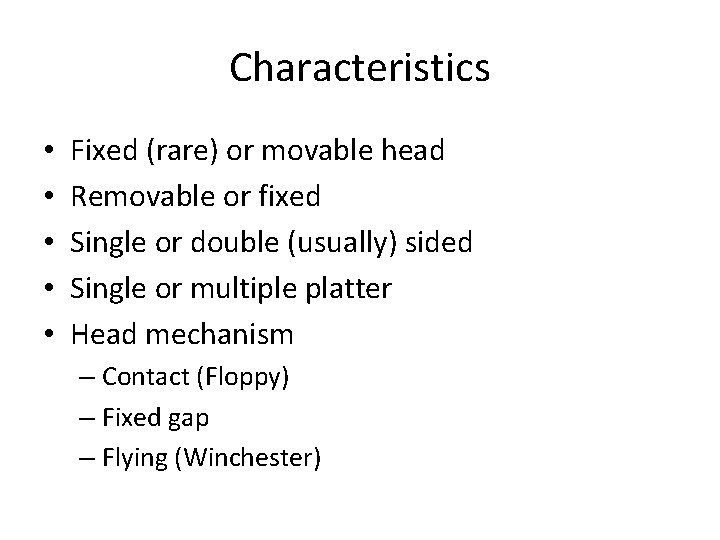 Characteristics

• Fixed (rare) or movable head
• Removable or fixed
• Single or double (usually) sided
• Single or multiple platter
• Head mechanism
  – Contact (Floppy)
  – Fixed gap
  – Flying (Winchester)